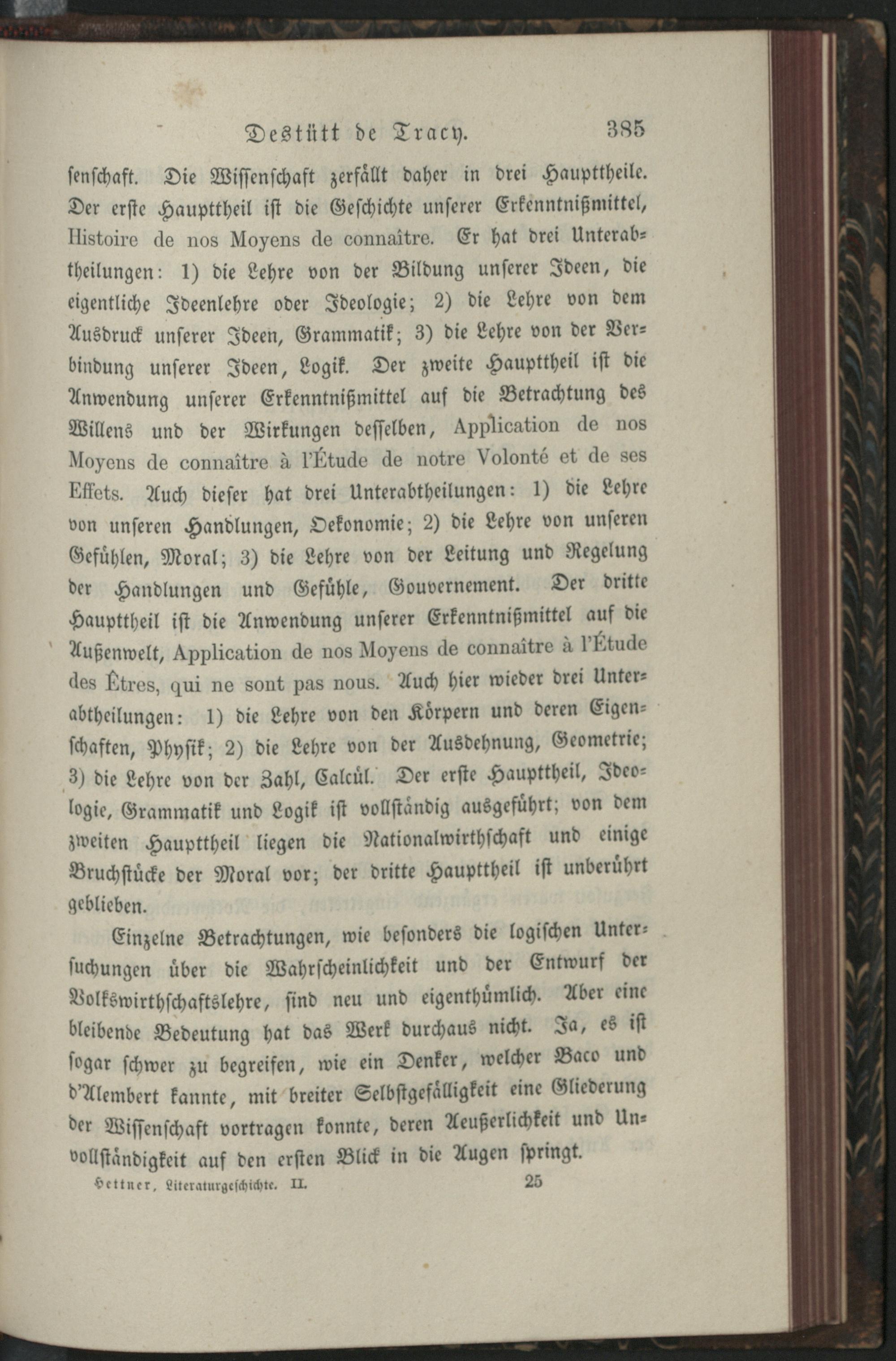 Destütt de Tracy. 385

senschaft. Die Wissenschaft zerfällt daher in drei Haupttheile. Der erste Haupttheil ist die Geschichte unserer Erkenntnißmittel, Histoire de nos Moyens de connaître. Er hat drei Unterabtheilungen: 1) die Lehre von der Bildung unserer Ideen, die eigentliche Ideenlehre oder Ideologie; 2) die Lehre von dem Ausdruck unserer Ideen, Grammatik; 3) die Lehre von der Verbindung unserer Ideen, Logik. Der zweite Haupttheil ist die Anwendung unserer Erkenntnißmittel auf die Betrachtung des Willens und der Wirkungen desselben, Application de nos Moyens de connaître à l'Étude de notre Volonté et de ses Effets. Auch dieser hat drei Unterabtheilungen: 1) die Lehre von unseren Handlungen, Oekonomie; 2) die Lehre von unseren Gefühlen, Moral; 3) die Lehre von der Leitung und Regelung der Handlungen und Gefühle, Gouvernement. Der dritte Haupttheil ist die Anwendung unserer Erkenntnißmittel auf die Außenwelt, Application de nos Moyens de connaître à l'Étude des Êtres, qui ne sont pas nous. Auch hier wieder drei Unterabtheilungen: 1) die Lehre von den Körpern und deren Eigenschaften, Physik; 2) die Lehre von der Ausdehnung, Geometrie; 3) die Lehre von der Zahl, Calcül. Der erste Haupttheil, Ideologie, Grammatik und Logik ist vollständig ausgeführt; von dem zweiten Haupttheil liegen die Nationalwirthschaft und einige Bruchstücke der Moral vor; der dritte Haupttheil ist unberührt geblieben.

Einzelne Betrachtungen, wie besonders die logischen Untersuchungen über die Wahrscheinlichkeit und der Entwurf der Volkswirthschaftslehre, sind neu und eigenthümlich. Aber eine bleibende Bedeutung hat das Werk durchaus nicht. Ja, es ist sogar schwer zu begreifen, wie ein Denker, welcher Baco und d'Alembert kannte, mit breiter Selbstgefälligkeit eine Gliederung der Wissenschaft vortragen konnte, deren Aeußerlichkeit und Unvollständigkeit auf den ersten Blick in die Augen springt.

Hettner, Literaturgeschichte. II. 25